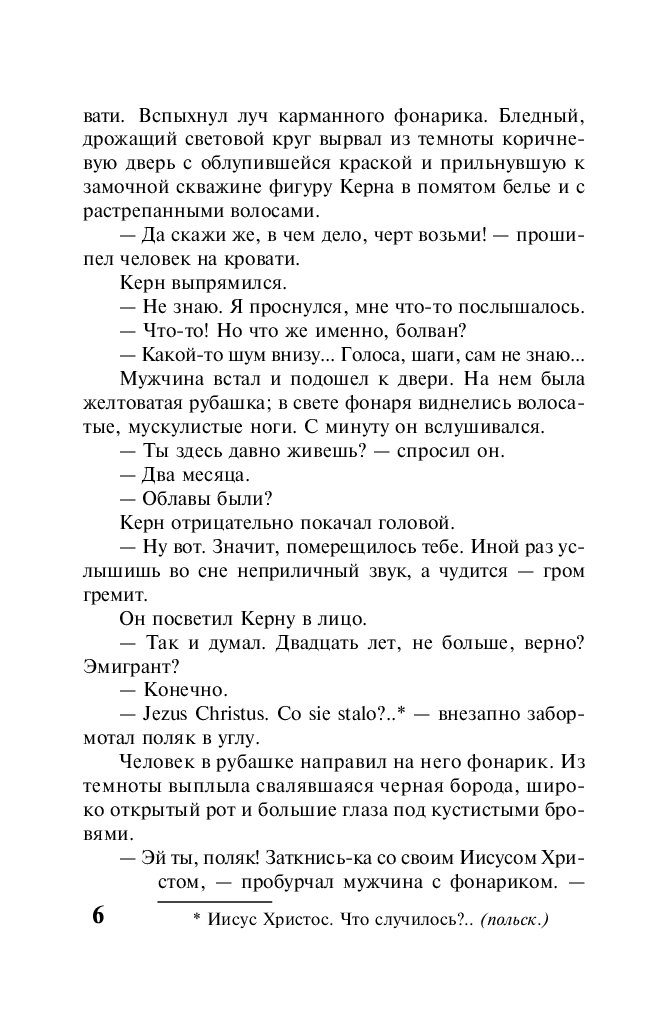 вати. Вспыхнул луч карманного фонарика. Бледный, дрожащий световой круг вырвал из темноты коричневую дверь с облупившейся краской и прильнувшую к замочной скважине фигуру Керна в помятом белье и с растрепанными волосами.

— Да скажи же, в чем дело, черт возьми! — прошипел человек на кровати.

Керн выпрямился.

— Не знаю. Я проснулся, мне что-то послышалось.

— Что-то! Но что же именно, болван?

— Какой-то шум внизу... Голоса, шаги, сам не знаю...

Мужчина встал и подошел к двери. На нем была желтоватая рубашка; в свете фонаря виднелись волосатые, мускулистые ноги. С минуту он вслушивался.

— Ты здесь давно живешь? — спросил он.

— Два месяца.

— Облавы были?

Керн отрицательно покачал головой.

— Ну вот. Значит, померещилось тебе. Иной раз услышишь во сне неприличный звук, а чудится — гром гремит.

Он посветил Керну в лицо.

— Так и думал. Двадцать лет, не больше, верно? Эмигрант?

— Конечно.

— Jezus Christus. Co sie stalo?..* — внезапно забормотал поляк в углу.

Человек в рубашке направил на него фонарик. Из темноты выплыла свалявшаяся черная борода, широко открытый рот и большие глаза под кустистыми бровями.

— Эй ты, поляк! Заткнись-ка со своим Иисусом Христом, — пробурчал мужчина с фонариком. —

6

* Иисус Христос. Что случилось?.. (польск.)